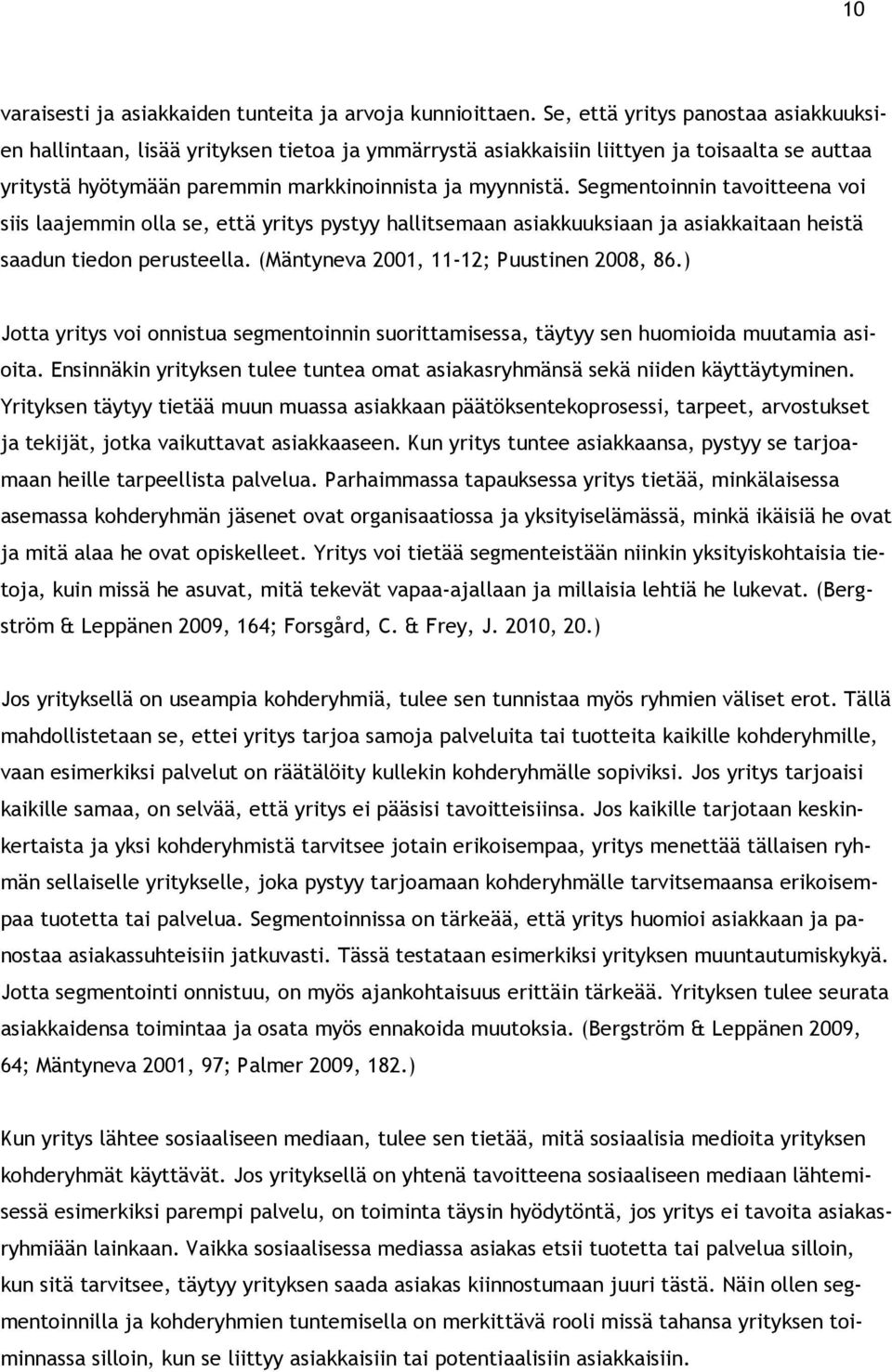 10

varaisesti ja asiakkaiden tunteita ja arvoja kunnioittaen. Se, että yritys panostaa asiakkuuksien hallintaan, lisää yrityksen tietoa ja ymmärrystä asiakkaisiin liittyen ja toisaalta se auttaa yritystä hyötymään paremmin markkinoinnista ja myynnistä. Segmentoinnin tavoitteena voi siis laajemmin olla se, että yritys pystyy hallitsemaan asiakkuuksiaan ja asiakkaitaan heistä saadun tiedon perusteella. (Mäntyneva 2001, 11-12; Puustinen 2008, 86.)

Jotta yritys voi onnistua segmentoinnin suorittamisessa, täytyy sen huomioida muutamia asioita. Ensinnäkin yrityksen tulee tuntea omat asiakasryhmänsä sekä niiden käyttäytyminen. Yrityksen täytyy tietää muun muassa asiakkaan päätöksentekoprosessi, tarpeet, arvostukset ja tekijät, jotka vaikuttavat asiakkaaseen. Kun yritys tuntee asiakkaansa, pystyy se tarjoamaan heille tarpeellista palvelua. Parhaimmassa tapauksessa yritys tietää, minkälaisessa asemassa kohderyhmän jäsenet ovat organisaatiossa ja yksityiselämässä, minkä ikäisiä he ovat ja mitä alaa he ovat opiskelleet. Yritys voi tietää segmenteistään niinkin yksityiskohtaisia tietoja, kuin missä he asuvat, mitä tekevät vapaa-ajallaan ja millaisia lehtiä he lukevat. (Bergström & Leppänen 2009, 164; Forsgård, C. & Frey, J. 2010, 20.)

Jos yrityksellä on useampia kohderyhmiä, tulee sen tunnistaa myös ryhmien väliset erot. Tällä mahdollistetaan se, ettei yritys tarjoa samoja palveluita tai tuotteita kaikille kohderyhmille, vaan esimerkiksi palvelut on räätälöity kullekin kohderyhmälle sopiviksi. Jos yritys tarjoaisi kaikille samaa, on selvää, että yritys ei pääsisi tavoitteisiinsa. Jos kaikille tarjotaan keskinkertaista ja yksi kohderyhmistä tarvitsee jotain erikoisempaa, yritys menettää tällaisen ryhmän sellaiselle yritykselle, joka pystyy tarjoamaan kohderyhmälle tarvitsemaansa erikoisempaa tuotetta tai palvelua. Segmentoinnissa on tärkeää, että yritys huomioi asiakkaan ja panostaa asiakassuhteisiin jatkuvasti. Tässä testataan esimerkiksi yrityksen muuntautumiskykyä. Jotta segmentointi onnistuu, on myös ajankohtaisuus erittäin tärkeää. Yrityksen tulee seurata asiakkaidensa toimintaa ja osata myös ennakoida muutoksia. (Bergström & Leppänen 2009, 64; Mäntyneva 2001, 97; Palmer 2009, 182.)

Kun yritys lähtee sosiaaliseen mediaan, tulee sen tietää, mitä sosiaalisia medioita yrityksen kohderyhmät käyttävät. Jos yrityksellä on yhtenä tavoitteena sosiaaliseen mediaan lähtemisessä esimerkiksi parempi palvelu, on toiminta täysin hyödytöntä, jos yritys ei tavoita asiakasryhmiään lainkaan. Vaikka sosiaalisessa mediassa asiakas etsii tuotetta tai palvelua silloin, kun sitä tarvitsee, täytyy yrityksen saada asiakas kiinnostumaan juuri tästä. Näin ollen segmentoinnilla ja kohderyhmien tuntemisella on merkittävä rooli missä tahansa yrityksen toiminnassa silloin, kun se liittyy asiakkaisiin tai potentiaalisiin asiakkaisiin.